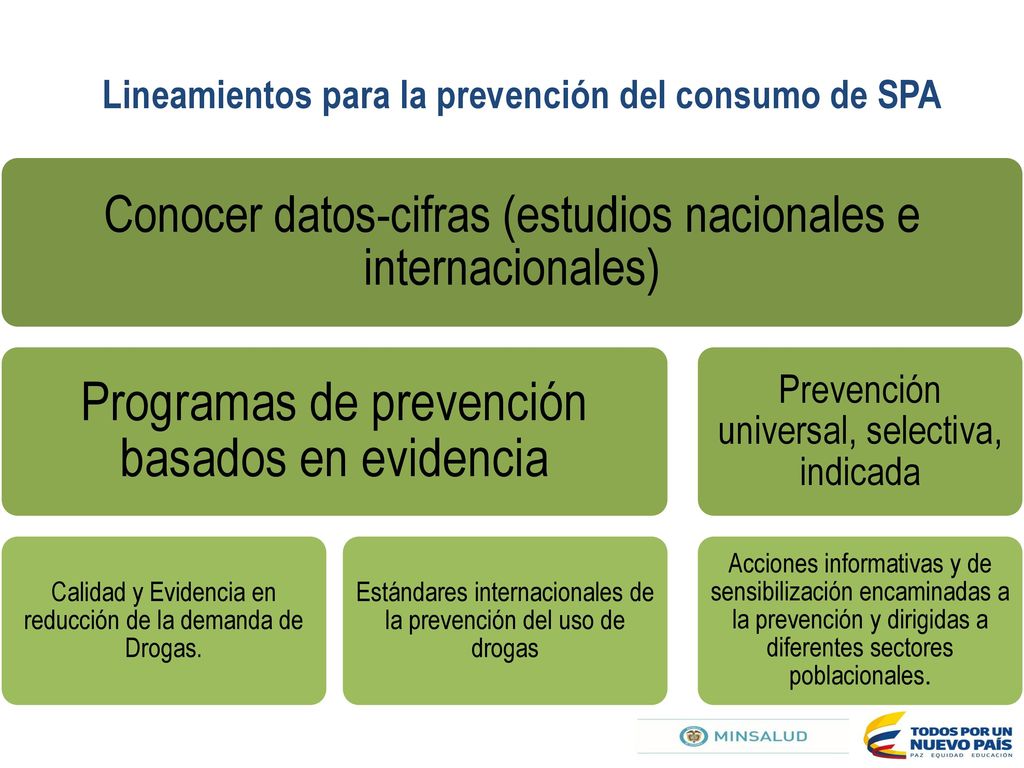 Lineamientos para la prevención del consumo de SPA

Conocer datos-cifras (estudios nacionales e internacionales)

Programas de prevención basados en evidencia

Prevención universal, selectiva, indicada

Calidad y Evidencia en reducción de la demanda de Drogas.

Estándares internacionales de la prevención del uso de drogas

Acciones informativas y de sensibilización encaminadas a la prevención y dirigidas a diferentes sectores poblacionales.

MINSALUD

TODOS POR UN NUEVO PAÍS
PAZ EQUIDAD EDUCACIÓN